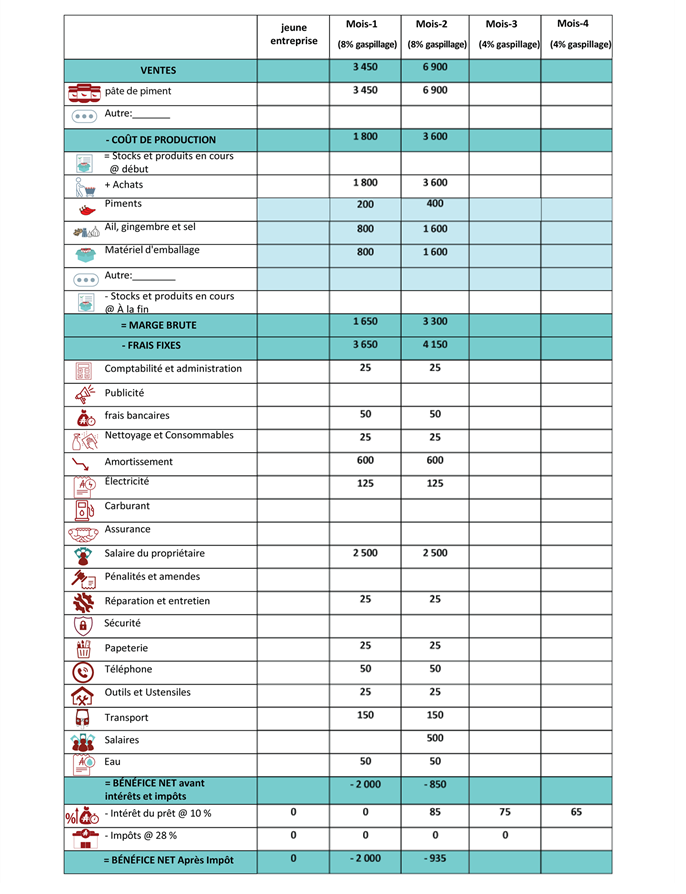 |  | jeune entreprise | Mois-1 (8% gaspillage) | Mois-2 (8% gaspillage) | Mois-3 (4% gaspillage) | Mois-4 (4% gaspillage) |
|---|---|---|---|---|---|
| VENTES |  | 3 450 | 6 900 |  |  |
| pâte de piment |  | 3 450 | 6 900 |  |  |
| Autre:____ |  |  |  |  |  |
| - COÛT DE PRODUCTION |  | 1 800 | 3 600 |  |  |
| = Stocks et produits en cours @ début |  |  |  |  |  |
| + Achats |  | 1 800 | 3 600 |  |  |
| Piments |  | 200 | 400 |  |  |
| Ail, gingembre et sel |  | 800 | 1 600 |  |  |
| Matériel d'emballage |  | 800 | 1 600 |  |  |
| Autre:____ |  |  |  |  |  |
| - Stocks et produits en cours @ À la fin |  |  |  |  |  |
| = MARGE BRUTE |  | 1 650 | 3 300 |  |  |
| - FRAIS FIXES |  | 3 650 | 4 150 |  |  |
| Comptabilité et administration |  | 25 | 25 |  |  |
| Publicité |  |  |  |  |  |
| frais bancaires |  | 50 | 50 |  |  |
| Nettoyage et Consommables |  | 25 | 25 |  |  |
| Amortissement |  | 600 | 600 |  |  |
| Électricité |  | 125 | 125 |  |  |
| Carburant |  |  |  |  |  |
| Assurance |  |  |  |  |  |
| Salaire du propriétaire |  | 2 500 | 2 500 |  |  |
| Pénalités et amendes |  |  |  |  |  |
| Réparation et entretien |  | 25 | 25 |  |  |
| Sécurité |  |  |  |  |  |
| Papeterie |  | 25 | 25 |  |  |
| Téléphone |  | 50 | 50 |  |  |
| Outils et Ustensiles |  | 25 | 25 |  |  |
| Transport |  | 150 | 150 |  |  |
| Salaires |  |  | 500 |  |  |
| Eau |  | 50 | 50 |  |  |
| = BÉNÉFICE NET avant intérêts et impôts |  | - 2 000 | - 850 |  |  |
| - Intérêt du prêt @ 10 % | 0 | 0 | 85 | 75 | 65 |
| - Impôts @ 28 % | 0 | 0 | 0 | 0 |  |
| = BÉNÉFICE NET Après Impôt | 0 | - 2 000 | - 935 |  |  |